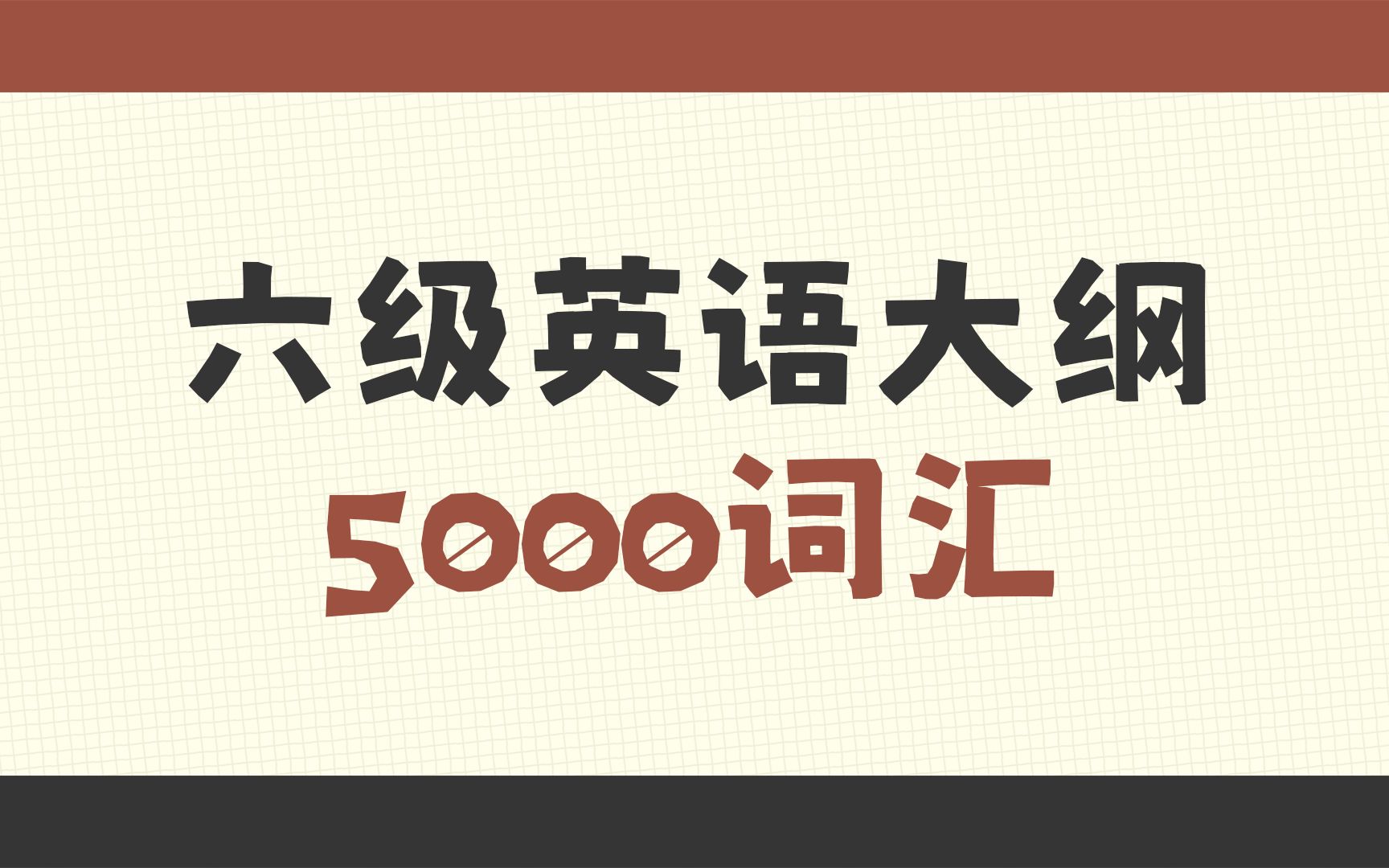 六级英语大纲
5000词汇